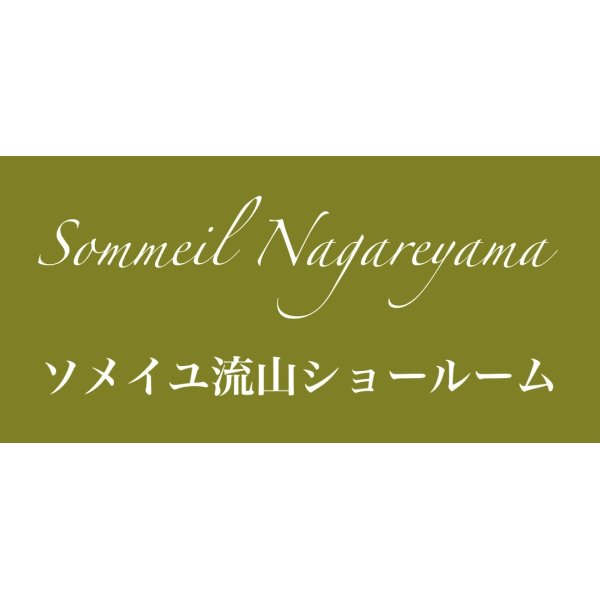 Sommeil Nagareyama

ソメイユ流山ショールーム